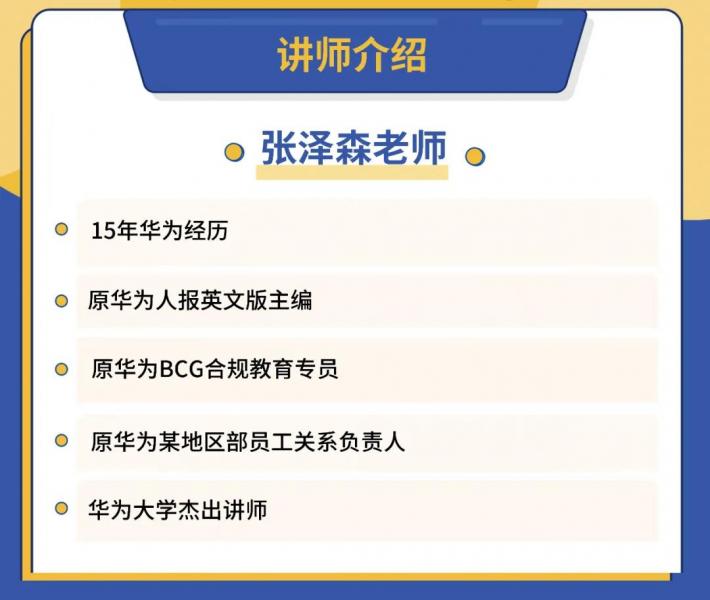 讲师介绍

张泽森老师

15年华为经历

原华为人报英文版主编

原华为BCG合规教育专员

原华为某地区部员工关系负责人

华为大学杰出讲师